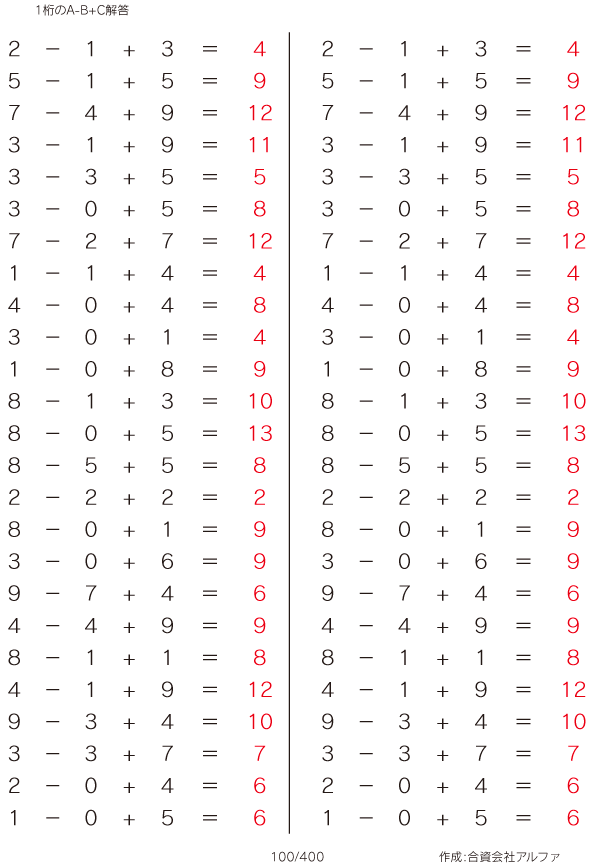 1桁のA-B+C解答

$2 - 1 + 3 = 4$
$5 - 1 + 5 = 9$
$7 - 4 + 9 = 12$
$3 - 1 + 9 = 11$
$3 - 3 + 5 = 5$
$3 - 0 + 5 = 8$
$7 - 2 + 7 = 12$
$1 - 1 + 4 = 4$
$4 - 0 + 4 = 8$
$3 - 0 + 1 = 4$
$1 - 0 + 8 = 9$
$8 - 1 + 3 = 10$
$8 - 0 + 5 = 13$
$8 - 5 + 5 = 8$
$2 - 2 + 2 = 2$
$8 - 0 + 1 = 9$
$3 - 0 + 6 = 9$
$9 - 7 + 4 = 6$
$4 - 4 + 9 = 9$
$8 - 1 + 1 = 8$
$4 - 1 + 9 = 12$
$9 - 3 + 4 = 10$
$3 - 3 + 7 = 7$
$2 - 0 + 4 = 6$
$1 - 0 + 5 = 6$

$2 - 1 + 3 = 4$
$5 - 1 + 5 = 9$
$7 - 4 + 9 = 12$
$3 - 1 + 9 = 11$
$3 - 3 + 5 = 5$
$3 - 0 + 5 = 8$
$7 - 2 + 7 = 12$
$1 - 1 + 4 = 4$
$4 - 0 + 4 = 8$
$3 - 0 + 1 = 4$
$1 - 0 + 8 = 9$
$8 - 1 + 3 = 10$
$8 - 0 + 5 = 13$
$8 - 5 + 5 = 8$
$2 - 2 + 2 = 2$
$8 - 0 + 1 = 9$
$3 - 0 + 6 = 9$
$9 - 7 + 4 = 6$
$4 - 4 + 9 = 9$
$8 - 1 + 1 = 8$
$4 - 1 + 9 = 12$
$9 - 3 + 4 = 10$
$3 - 3 + 7 = 7$
$2 - 0 + 4 = 6$
$1 - 0 + 5 = 6$

100/400

作成:合資会社アルファ